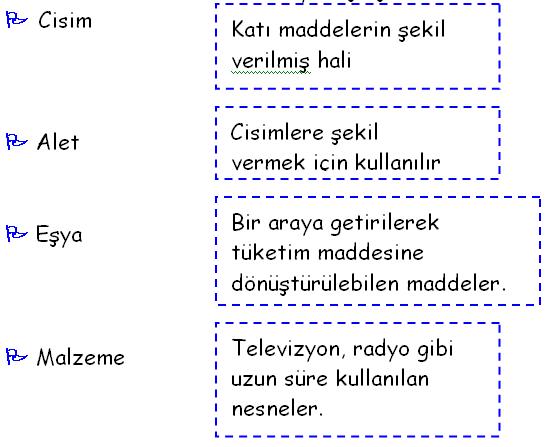 Cisim

Alet

Eşya

Malzeme

Katı maddelerin şekil verilmiş hali

Cisimlere şekil vermek için kullanılır

Bir araya getirilerek tüketim maddesine dönüştürülebilen maddeler.

Televizyon, radyo gibi uzun süre kullanılan nesneler.